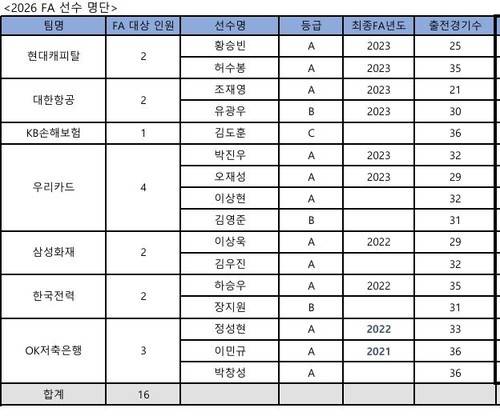 <2026 FA 선수 명단>

| 팀명 | FA 대상 인원 | 선수명 | 등급 | 최종FA년도 | 출전경기수 |
|---|---|---|---|---|---|
| 현대캐피탈 | 2 | 황승빈 | A | 2023 | 25 |
| | | 허수봉 | A | 2023 | 35 |
| 대한항공 | 2 | 조재영 | A | 2023 | 21 |
| | | 유광우 | B | 2023 | 30 |
| KB손해보험 | 1 | 김도훈 | C | | 36 |
| 우리카드 | 4 | 박진우 | A | 2023 | 32 |
| | | 오재성 | A | 2023 | 29 |
| | | 이상현 | A | | 32 |
| | | 김영준 | B | | 31 |
| 삼성화재 | 2 | 이상욱 | A | 2022 | 29 |
| | | 김우진 | A | | 32 |
| 한국전력 | 2 | 하승우 | A | 2022 | 35 |
| | | 장지원 | B | | 31 |
| OK저축은행 | 3 | 정성현 | A | 2022 | 33 |
| | | 이민규 | A | 2021 | 36 |
| | | 박창성 | A | | 36 |
| 합계 | 16 | | | | |